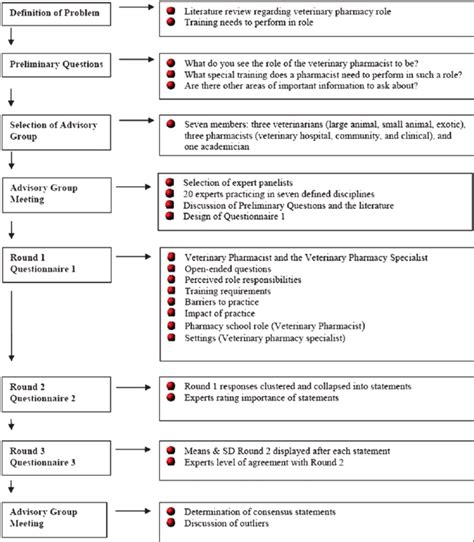 Definition of Problem

Literature review regarding veterinary pharmacy role
Training needs to perform in role

Preliminary Questions

What do you see the role of the veterinary pharmacist to be?
What special training does a pharmacist need to perform in such a role?
Are there other areas of important information to ask about?

Selection of Advisory Group

Seven members: three veterinarians (large animal, small animal, exotic), three pharmacists (veterinary hospital, community, and clinical), and one academician

Advisory Group Meeting

Selection of expert panelists
20 experts practicing in seven defined disciplines
Discussion of Preliminary Questions and the literature
Design of Questionnaire 1

Round 1
Questionnaire 1

Veterinary Pharmacist and the Veterinary Pharmacy Specialist
Open-ended questions
Perceived role responsibilities
Training requirements
Barriers to practice
Impact of practice
Pharmacy school role (Veterinary Pharmacist)
Settings (Veterinary pharmacy specialist)

Round 2
Questionnaire 2

Round 1 responses clustered and collapsed into statements
Experts rating importance of statements

Round 3
Questionnaire 3

Means & SD Round 2 displayed after each statement
Experts level of agreement with Round 2

Advisory Group Meeting

Determination of consensus statements
Discussion of outliers